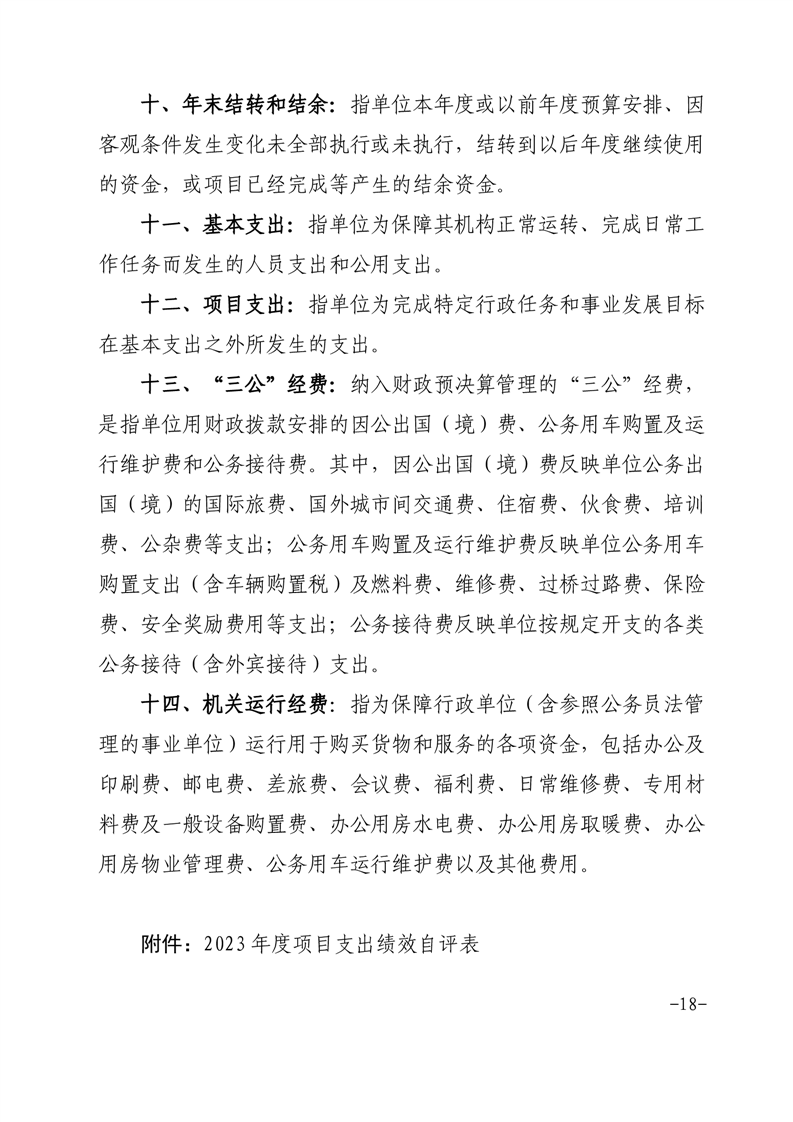 十、年末结转和结余：指单位本年度或以前年度预算安排、因客观条件发生变化未全部执行或未执行，结转到以后年度继续使用的资金，或项目已经完成等产生的结余资金。

十一、基本支出：指单位为保障其机构正常运转、完成日常工作任务而发生的人员支出和公用支出。

十二、项目支出：指单位为完成特定行政任务和事业发展目标在基本支出之外所发生的支出。

十三、“三公”经费：纳入财政预决算管理的“三公”经费，是指单位用财政拨款安排的因公出国（境）费、公务用车购置及运行维护费和公务接待费。其中，因公出国（境）费反映单位公务出国（境）的国际旅费、国外城市间交通费、住宿费、伙食费、培训费、公杂费等支出；公务用车购置及运行维护费反映单位公务用车购置支出（含车辆购置税）及燃料费、维修费、过桥过路费、保险费、安全奖励费用等支出；公务接待费反映单位按规定开支的各类公务接待（含外宾接待）支出。

十四、机关运行经费：指为保障行政单位（含参照公务员法管理的事业单位）运行用于购买货物和服务的各项资金，包括办公及印刷费、邮电费、差旅费、会议费、福利费、日常维修费、专用材料费及一般设备购置费、办公用房水电费、办公用房取暖费、办公用房物业管理费、公务用车运行维护费以及其他费用。

附件：2023 年度项目支出绩效自评表

-18-